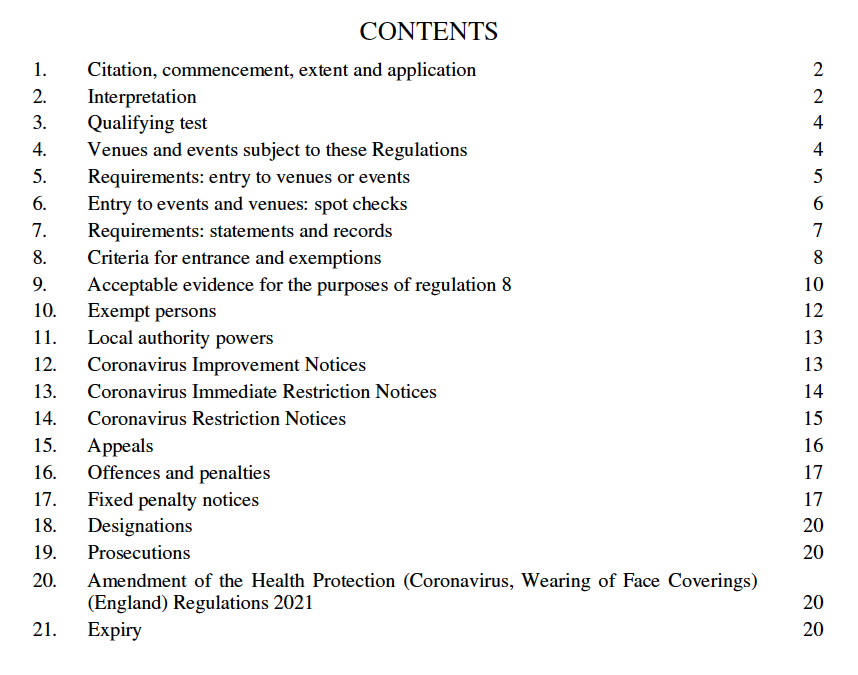 CONTENTS

1. Citation, commencement, extent and application 2
2. Interpretation 2
3. Qualifying test 4
4. Venues and events subject to these Regulations 4
5. Requirements: entry to venues or events 5
6. Entry to events and venues: spot checks 6
7. Requirements: statements and records 7
8. Criteria for entrance and exemptions 8
9. Acceptable evidence for the purposes of regulation 8 10
10. Exempt persons 12
11. Local authority powers 13
12. Coronavirus Improvement Notices 13
13. Coronavirus Immediate Restriction Notices 14
14. Coronavirus Restriction Notices 15
15. Appeals 16
16. Offences and penalties 17
17. Fixed penalty notices 17
18. Designations 20
19. Prosecutions 20
20. Amendment of the Health Protection (Coronavirus, Wearing of Face Coverings) (England) Regulations 2021 20
21. Expiry 20